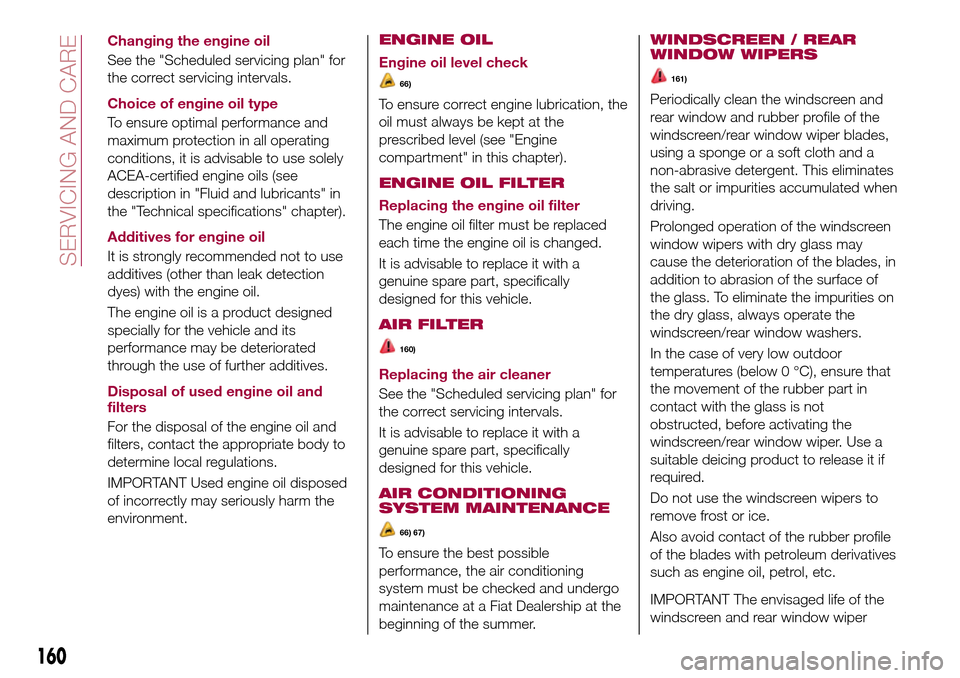 SERVICING AND CARE

Changing the engine oil

See the "Scheduled servicing plan" for the correct servicing intervals.

Choice of engine oil type

To ensure optimal performance and maximum protection in all operating conditions, it is advisable to use solely ACEA-certified engine oils (see description in "Fluid and lubricants" in the "Technical specifications" chapter).

Additives for engine oil

It is strongly recommended not to use additives (other than leak detection dyes) with the engine oil.

The engine oil is a product designed specially for the vehicle and its performance may be deteriorated through the use of further additives.

Disposal of used engine oil and filters

For the disposal of the engine oil and filters, contact the appropriate body to determine local regulations.

IMPORTANT Used engine oil disposed of incorrectly may seriously harm the environment.

ENGINE OIL

Engine oil level check

66)

To ensure correct engine lubrication, the oil must always be kept at the prescribed level (see "Engine compartment" in this chapter).

ENGINE OIL FILTER

Replacing the engine oil filter

The engine oil filter must be replaced each time the engine oil is changed.

It is advisable to replace it with a genuine spare part, specifically designed for this vehicle.

AIR FILTER

160)

Replacing the air cleaner

See the "Scheduled servicing plan" for the correct servicing intervals.

It is advisable to replace it with a genuine spare part, specifically designed for this vehicle.

AIR CONDITIONING SYSTEM MAINTENANCE

66) 67)

To ensure the best possible performance, the air conditioning system must be checked and undergo maintenance at a Fiat Dealership at the beginning of the summer.

WINDSCREEN / REAR WINDOW WIPERS

161)

Periodically clean the windscreen and rear window and rubber profile of the windscreen/rear window wiper blades, using a sponge or a soft cloth and a non-abrasive detergent. This eliminates the salt or impurities accumulated when driving.

Prolonged operation of the windscreen window wipers with dry glass may cause the deterioration of the blades, in addition to abrasion of the surface of the glass. To eliminate the impurities on the dry glass, always operate the windscreen/rear window washers.

In the case of very low outdoor temperatures (below 0 °C), ensure that the movement of the rubber part in contact with the glass is not obstructed, before activating the windscreen/rear window wiper. Use a suitable deicing product to release it if required.

Do not use the windscreen wipers to remove frost or ice.

Also avoid contact of the rubber profile of the blades with petroleum derivatives such as engine oil, petrol, etc.

IMPORTANT The envisaged life of the windscreen and rear window wiper

160

carmanualsonline.info